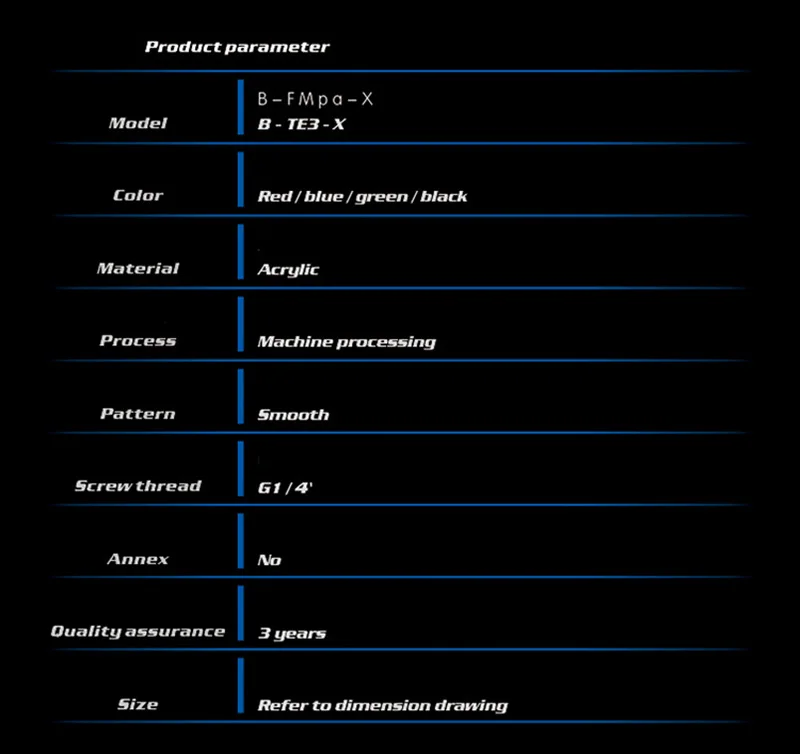 Product parameter

Model
B-FMpa-X
B - TE3 - X

Color
Red / blue / green / black

Material
Acrylic

Process
Machine processing

Pattern
Smooth

Screw thread
G1 / 4'

Annex
No

Quality assurance
3 years

Size
Refer to dimension drawing